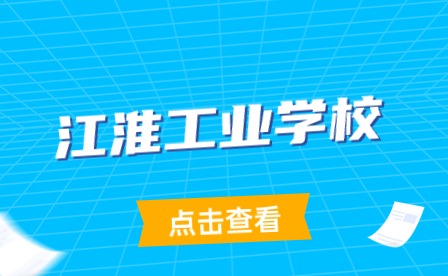 江淮工业学校

点击查看